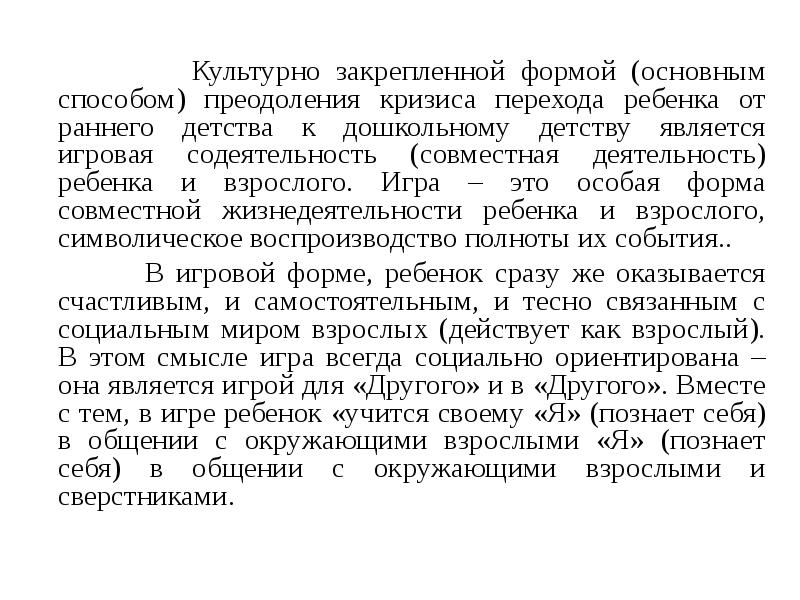 Культурно закрепленной формой (основным способом) преодоления кризиса перехода ребенка от раннего детства к дошкольному детству является игровая содеятельность (совместная деятельность) ребенка и взрослого. Игра – это особая форма совместной жизнедеятельности ребенка и взрослого, символическое воспроизводство полноты их события..

В игровой форме, ребенок сразу же оказывается счастливым, и самостоятельным, и тесно связанным с социальным миром взрослых (действует как взрослый). В этом смысле игра всегда социально ориентирована – она является игрой для «Другого» и в «Другого». Вместе с тем, в игре ребенок «учится своему «Я» (познает себя) в общении с окружающими взрослыми «Я» (познает себя) в общении с окружающими взрослыми и сверстниками.